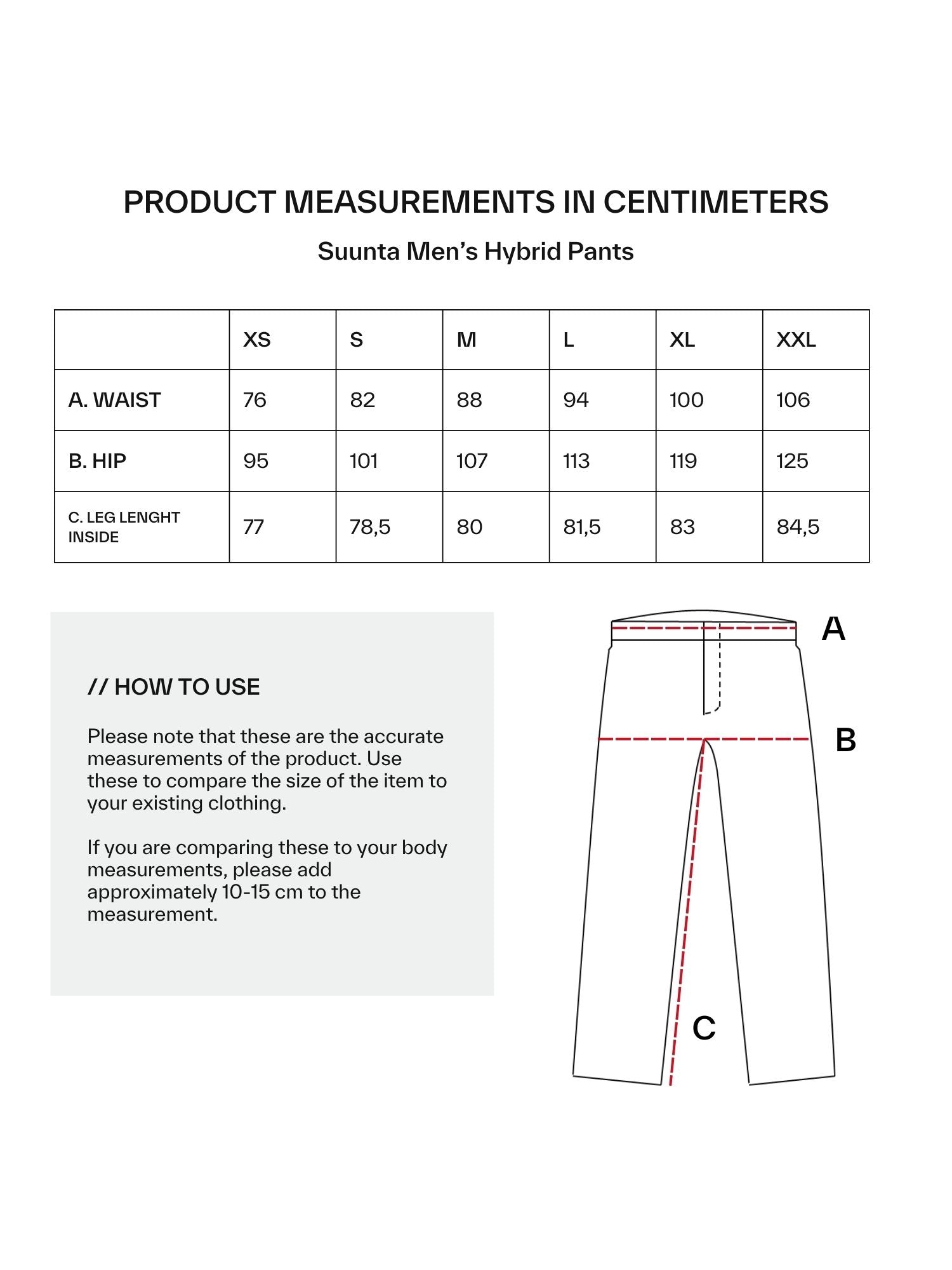 PRODUCT MEASUREMENTS IN CENTIMETERS

Suunta Men's Hybrid Pants

| | XS | S | M | L | XL | XXL |
|---|---|---|---|---|---|---|
| A. WAIST | 76 | 82 | 88 | 94 | 100 | 106 |
| B. HIP | 95 | 101 | 107 | 113 | 119 | 125 |
| C. LEG LENGHT INSIDE | 77 | 78,5 | 80 | 81,5 | 83 | 84,5 |

// HOW TO USE

Please note that these are the accurate measurements of the product. Use these to compare the size of the item to your existing clothing.

If you are comparing these to your body measurements, please add approximately 10-15 cm to the measurement.

A

B

C